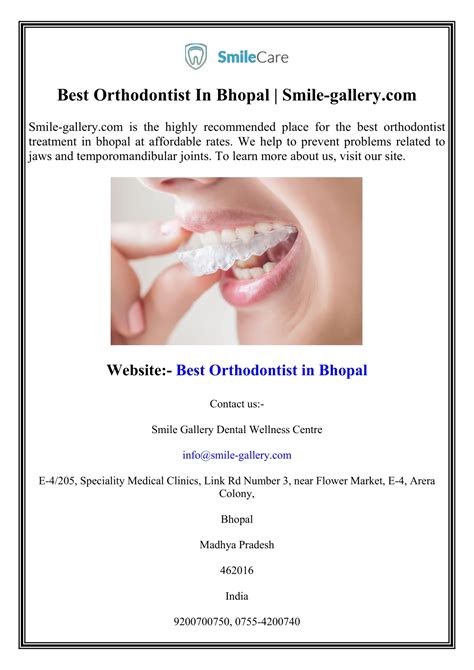 SmileCare

Best Orthodontist In Bhopal | Smile-gallery.com

Smile-gallery.com is the highly recommended place for the best orthodontist treatment in bhopal at affordable rates. We help to prevent problems related to jaws and temporomandibular joints. To learn more about us, visit our site.

Website:- Best Orthodontist in Bhopal

Contact us:-

Smile Gallery Dental Wellness Centre

info@smile-gallery.com

E-4/205, Speciality Medical Clinics, Link Rd Number 3, near Flower Market, E-4, Arera Colony,

Bhopal

Madhya Pradesh

462016

India

9200700750, 0755-4200740